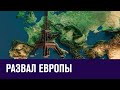 РАЗВАЛ ЕВРОПЫ